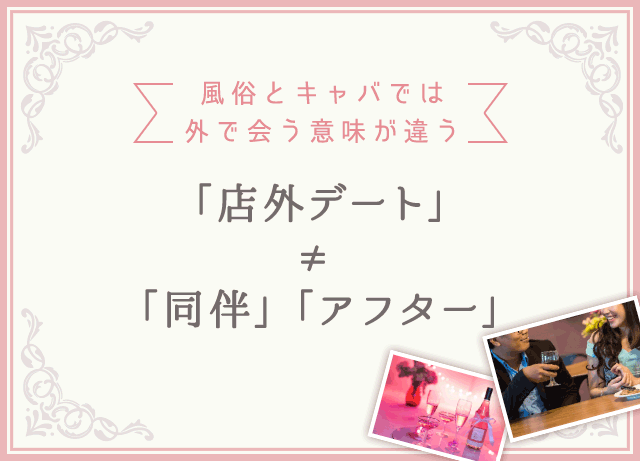 風俗とキャバでは
外で会う意味が違う

「店外デート」
$\neq$
「同伴」「アフター」